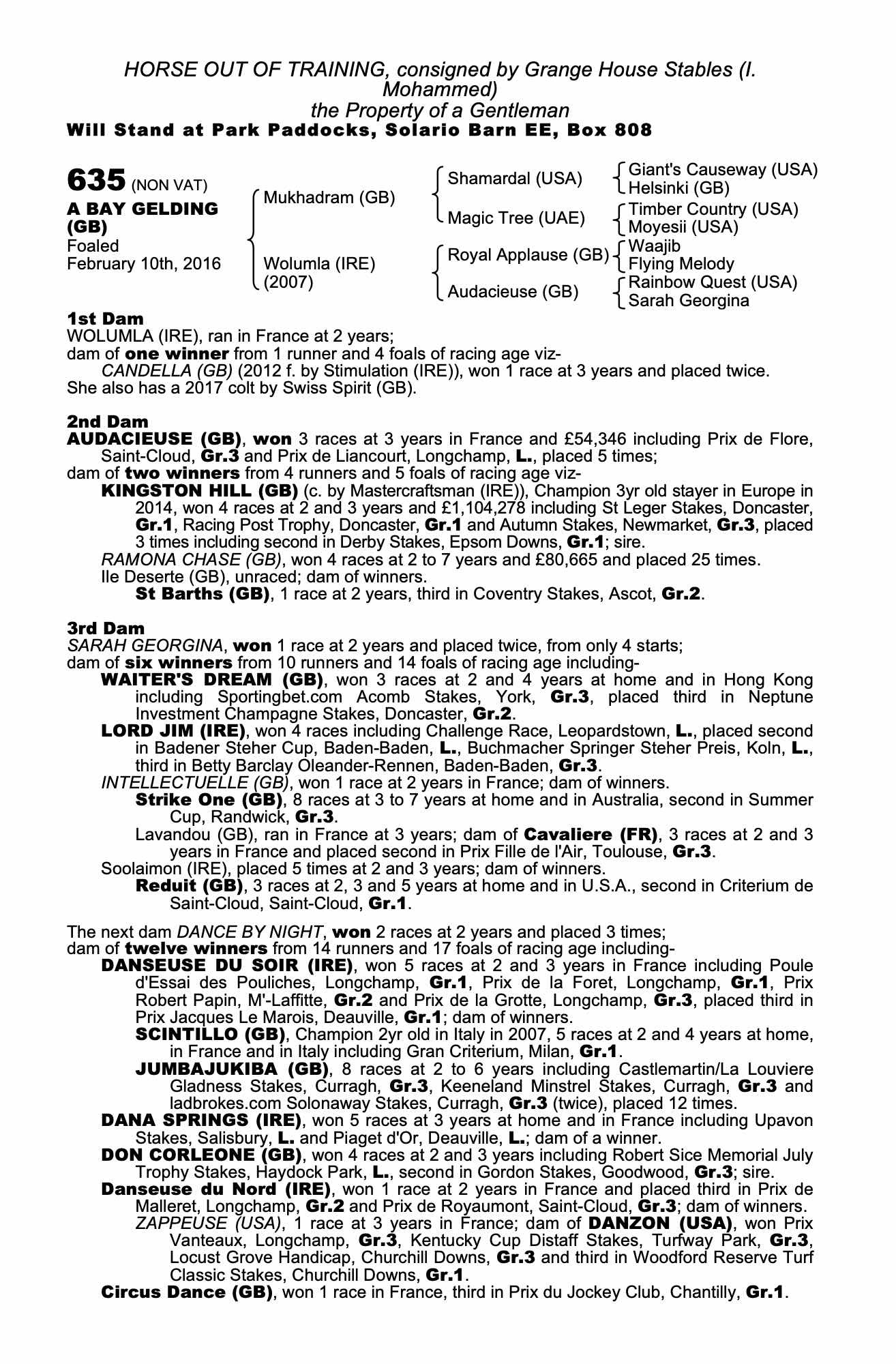 HORSE OUT OF TRAINING, consigned by Grange House Stables (I. Mohammed)
the Property of a Gentleman
Will Stand at Park Paddocks, Solario Barn EE, Box 808

635 (NON VAT)
A BAY GELDING (GB)
Foaled
February 10th, 2016

Mukhadram (GB)
Wolumla (IRE) (2007)

Shamardal (USA)
Magic Tree (UAE)
Royal Applause (GB)
Audacieuse (GB)

Giant's Causeway (USA)
Helsinki (GB)
Timber Country (USA)
Moyesii (USA)
Waajib
Flying Melody
Rainbow Quest (USA)
Sarah Georgina

1st Dam
WOLUMLA (IRE), ran in France at 2 years;
dam of one winner from 1 runner and 4 foals of racing age viz-
CANDELLA (GB) (2012 f. by Stimulation (IRE)), won 1 race at 3 years and placed twice.
She also has a 2017 colt by Swiss Spirit (GB).

2nd Dam
AUDACIEUSE (GB), won 3 races at 3 years in France and £54,346 including Prix de Flore, Saint-Cloud, Gr.3 and Prix de Liancourt, Longchamp, L., placed 5 times;
dam of two winners from 4 runners and 5 foals of racing age viz-
KINGSTON HILL (GB) (c. by Mastercraftsman (IRE)), Champion 3yr old stayer in Europe in 2014, won 4 races at 2 and 3 years and £1,104,278 including St Leger Stakes, Doncaster, Gr.1, Racing Post Trophy, Doncaster, Gr.1 and Autumn Stakes, Newmarket, Gr.3, placed 3 times including second in Derby Stakes, Epsom Downs, Gr.1; sire.
RAMONA CHASE (GB), won 4 races at 2 to 7 years and £80,665 and placed 25 times.
Ile Deserte (GB), unraced; dam of winners.
St Barths (GB), 1 race at 2 years, third in Coventry Stakes, Ascot, Gr.2.

3rd Dam
SARAH GEORGINA, won 1 race at 2 years and placed twice, from only 4 starts;
dam of six winners from 10 runners and 14 foals of racing age including-
WAITER'S DREAM (GB), won 3 races at 2 and 4 years at home and in Hong Kong including Sportingbet.com Acomb Stakes, York, Gr.3, placed third in Neptune Investment Champagne Stakes, Doncaster, Gr.2.
LORD JIM (IRE), won 4 races including Challenge Race, Leopardstown, L., placed second in Badener Steher Cup, Baden-Baden, L., Buchmacher Springer Steher Preis, Koln, L., third in Betty Barclay Oleander-Rennen, Baden-Baden, Gr.3.
INTELLECTUELLE (GB), won 1 race at 2 years in France; dam of winners.
Strike One (GB), 8 races at 3 to 7 years at home and in Australia, second in Summer Cup, Randwick, Gr.3.
Lavandou (GB), ran in France at 3 years; dam of Cavaliere (FR), 3 races at 2 and 3 years in France and placed second in Prix Fille de l'Air, Toulouse, Gr.3.
Soolaimon (IRE), placed 5 times at 2 and 3 years; dam of winners.
Reduit (GB), 3 races at 2, 3 and 5 years at home and in U.S.A., second in Criterium de Saint-Cloud, Saint-Cloud, Gr.1.

The next dam DANCE BY NIGHT, won 2 races at 2 years and placed 3 times;
dam of twelve winners from 14 runners and 17 foals of racing age including-
DANSEUSE DU SOIR (IRE), won 5 races at 2 and 3 years in France including Poule d'Essai des Pouliches, Longchamp, Gr.1, Prix de la Foret, Longchamp, Gr.1, Prix Robert Papin, M'-Laffitte, Gr.2 and Prix de la Grotte, Longchamp, Gr.3, placed third in Prix Jacques Le Marois, Deauville, Gr.1; dam of winners.
SCINTILLO (GB), Champion 2yr old in Italy in 2007, 5 races at 2 and 4 years at home, in France and in Italy including Gran Criterium, Milan, Gr.1.
JUMBAJUKIBA (GB), 8 races at 2 to 6 years including Castlemartin/La Louviere Gladness Stakes, Curragh, Gr.3, Keeneland Minstrel Stakes, Curragh, Gr.3 and ladbrokes.com Solonaway Stakes, Curragh, Gr.3 (twice), placed 12 times.
DANA SPRINGS (IRE), won 5 races at 3 years at home and in France including Upavon Stakes, Salisbury, L. and Piaget d'Or, Deauville, L.; dam of a winner.
DON CORLEONE (GB), won 4 races at 2 and 3 years including Robert Sice Memorial July Trophy Stakes, Haydock Park, L., second in Gordon Stakes, Goodwood, Gr.3; sire.
Danseuse du Nord (IRE), won 1 race at 2 years in France and placed third in Prix de Malleret, Longchamp, Gr.2 and Prix de Royaumont, Saint-Cloud, Gr.3; dam of winners.
ZAPPEUSE (USA), 1 race at 3 years in France; dam of DANZON (USA), won Prix Vanteaux, Longchamp, Gr.3, Kentucky Cup Distaff Stakes, Turfway Park, Gr.3, Locust Grove Handicap, Churchill Downs, Gr.3 and third in Woodford Reserve Turf Classic Stakes, Churchill Downs, Gr.1.
Circus Dance (GB), won 1 race in France, third in Prix du Jockey Club, Chantilly, Gr.1.